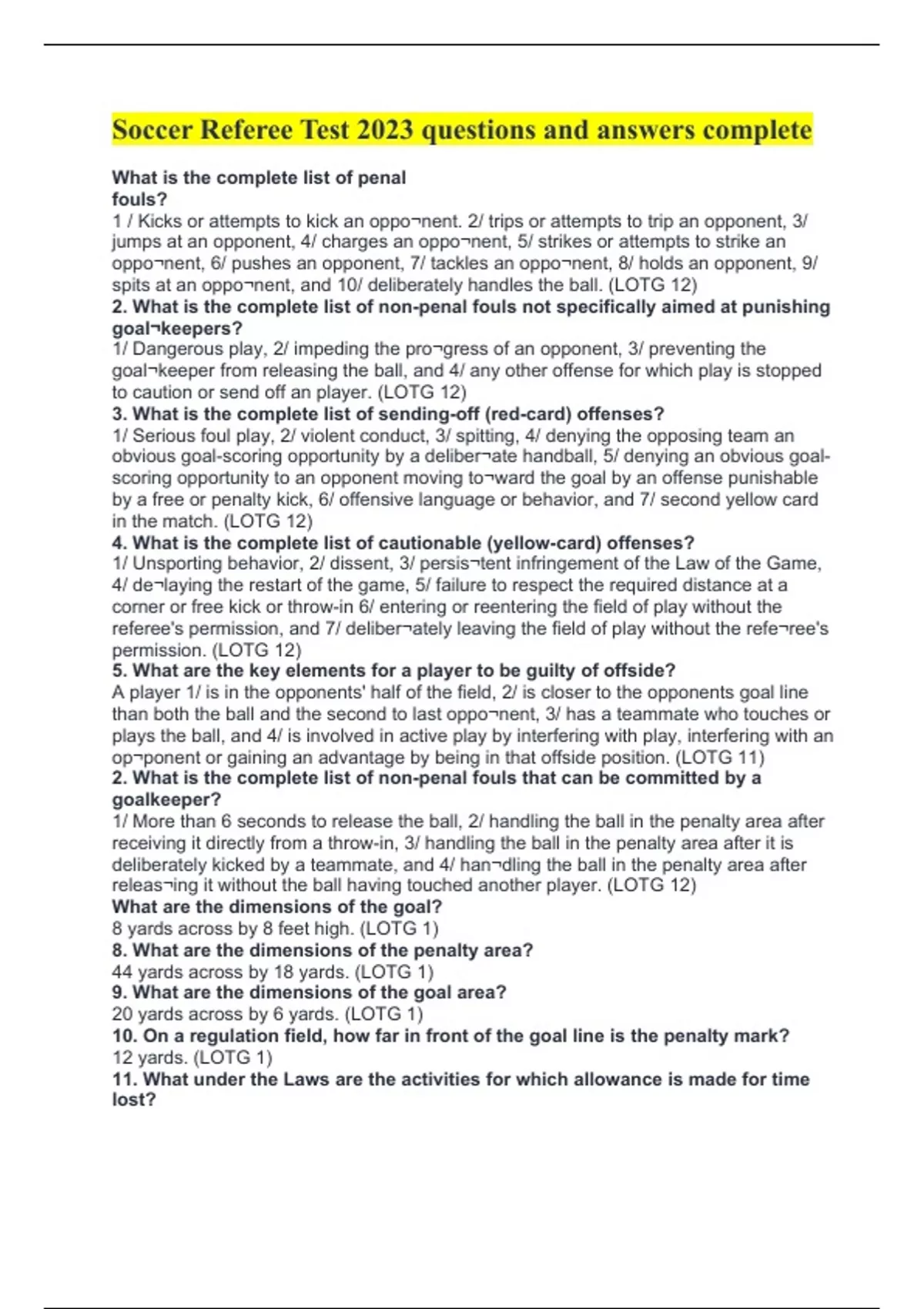 Soccer Referee Test 2023 questions and answers complete

What is the complete list of penal fouls?
1 / Kicks or attempts to kick an oppo¬nent. 2/ trips or attempts to trip an opponent, 3/ jumps at an opponent, 4/ charges an oppo¬nent, 5/ strikes or attempts to strike an oppo¬nent, 6/ pushes an opponent, 7/ tackles an oppo¬nent, 8/ holds an opponent, 9/ spits at an oppo¬nent, and 10/ deliberately handles the ball. (LOTG 12)
2. What is the complete list of non-penal fouls not specifically aimed at punishing goal¬keepers?
1/ Dangerous play, 2/ impeding the pro¬gress of an opponent, 3/ preventing the goal¬keeper from releasing the ball, and 4/ any other offense for which play is stopped to caution or send off an player. (LOTG 12)
3. What is the complete list of sending-off (red-card) offenses?
1/ Serious foul play, 2/ violent conduct, 3/ spitting, 4/ denying the opposing team an obvious goal-scoring opportunity by a deliber¬ate handball, 5/ denying an obvious goal-scoring opportunity to an opponent moving to¬ward the goal by an offense punishable by a free or penalty kick, 6/ offensive language or behavior, and 7/ second yellow card in the match. (LOTG 12)
4. What is the complete list of cautionable (yellow-card) offenses?
1/ Unsporting behavior, 2/ dissent, 3/ persis¬tent infringement of the Law of the Game, 4/ de¬laying the restart of the game, 5/ failure to respect the required distance at a corner or free kick or throw-in 6/ entering or reentering the field of play without the referee's permission, and 7/ deliber¬ately leaving the field of play without the refe¬ree's permission. (LOTG 12)
5. What are the key elements for a player to be guilty of offside?
A player 1/ is in the opponents' half of the field, 2/ is closer to the opponents goal line than both the ball and the second to last oppo¬nent, 3/ has a teammate who touches or plays the ball, and 4/ is involved in active play by interfering with play, interfering with an op¬ponent or gaining an advantage by being in that offside position. (LOTG 11)
2. What is the complete list of non-penal fouls that can be committed by a goalkeeper?
1/ More than 6 seconds to release the ball, 2/ handling the ball in the penalty area after receiving it directly from a throw-in, 3/ handling the ball in the penalty area after it is deliberately kicked by a teammate, and 4/ han¬dling the ball in the penalty area after releas¬ing it without the ball having touched another player. (LOTG 12)
What are the dimensions of the goal?
8 yards across by 8 feet high. (LOTG 1)
8. What are the dimensions of the penalty area?
44 yards across by 18 yards. (LOTG 1)
9. What are the dimensions of the goal area?
20 yards across by 6 yards. (LOTG 1)
10. On a regulation field, how far in front of the goal line is the penalty mark?
12 yards. (LOTG 1)
11. What under the Laws are the activities for which allowance is made for time lost?